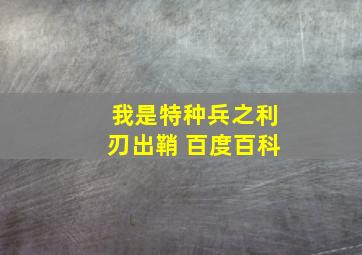 我是特种兵之利刃出鞘 百度百科